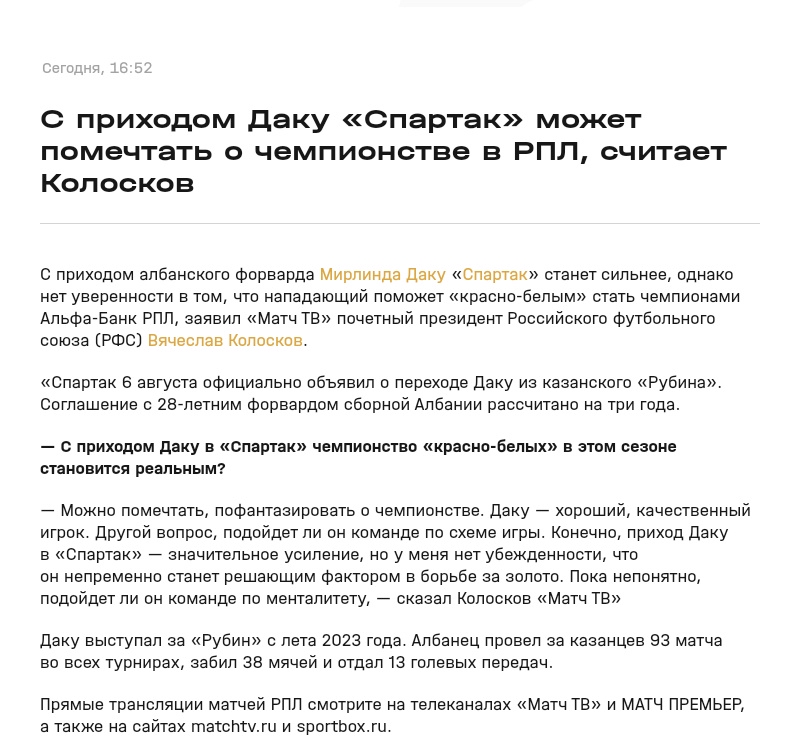 Сегодня, 16:52

С приходом Даку «Спартак» может помечтать о чемпионстве в РПЛ, считает Колосков

С приходом албанского форварда Мирлинда Даку «Спартак» станет сильнее, однако нет уверенности в том, что нападающий поможет «красно-белым» стать чемпионами Альфа-Банк РПЛ, заявил «Матч ТВ» почетный президент Российского футбольного союза (РФС) Вячеслав Колосков.

«Спартак 6 августа официально объявил о переходе Даку из казанского «Рубина». Соглашение с 28-летним форвардом сборной Албании рассчитано на три года.

— С приходом Даку в «Спартак» чемпионство «красно-белых» в этом сезоне становится реальным?

— Можно помечтать, пофантазировать о чемпионстве. Даку — хороший, качественный игрок. Другой вопрос, подойдет ли он команде по схеме игры. Конечно, приход Даку в «Спартак» — значительное усиление, но у меня нет убежденности, что он непременно станет решающим фактором в борьбе за золото. Пока непонятно, подойдет ли он команде по менталитету, — сказал Колосков «Матч ТВ»

Даку выступал за «Рубин» с лета 2023 года. Албанец провел за казанцев 93 матча во всех турнирах, забил 38 мячей и отдал 13 голевых передач.

Прямые трансляции матчей РПЛ смотрите на телеканалах «Матч ТВ» и МАТЧ ПРЕМЬЕР, а также на сайтах matchtv.ru и sportbox.ru.